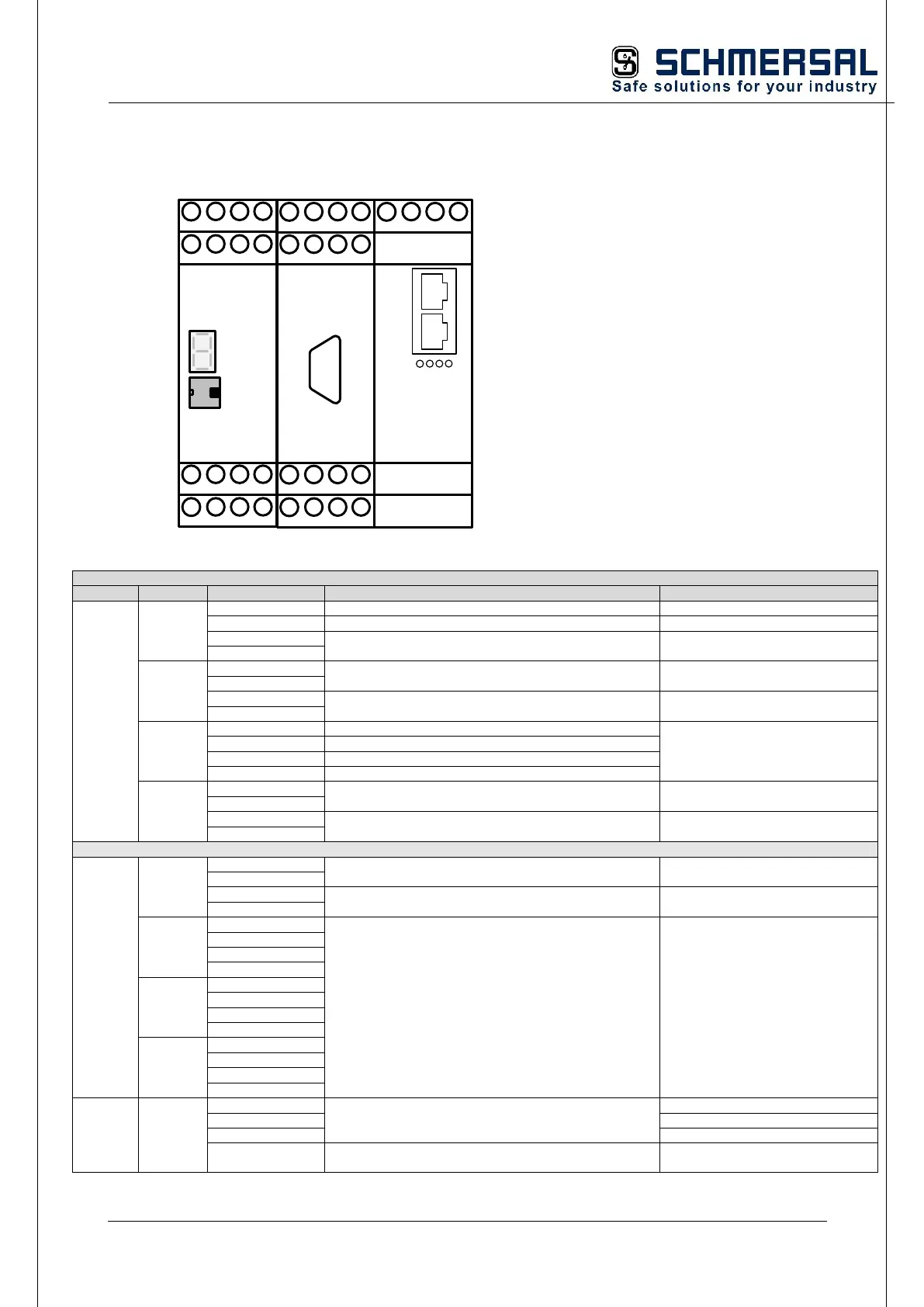 SCHMERSAL
Safe solutions for your industry